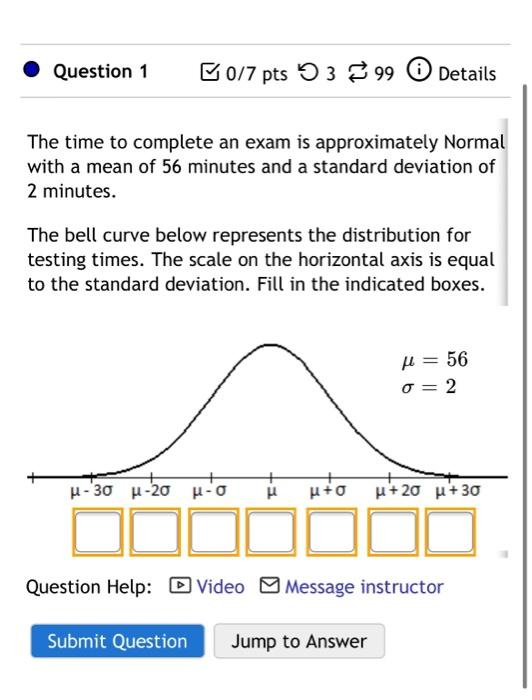 Question 1 0/7 pts 3 99 Details

The time to complete an exam is approximately Normal with a mean of 56 minutes and a standard deviation of 2 minutes.

The bell curve below represents the distribution for testing times. The scale on the horizontal axis is equal to the standard deviation. Fill in the indicated boxes.

$\mu = 56$
$\sigma = 2$

$\mu - 3\sigma$ $\mu - 2\sigma$ $\mu - \sigma$ $\mu$ $\mu + \sigma$ $\mu + 2\sigma$ $\mu + 3\sigma$

Question Help: Video Message instructor

Submit Question Jump to Answer